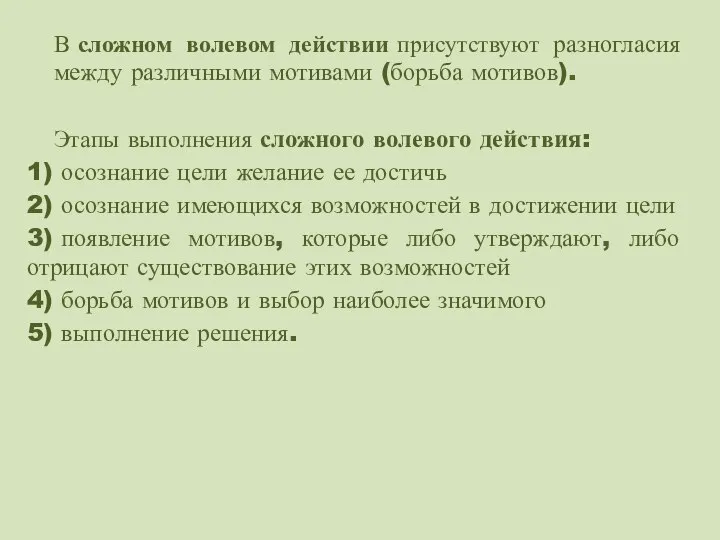 В сложном волевом действии присутствуют разногласия между различными мотивами (борьба мотивов).

Этапы выполнения сложного волевого действия:
1) осознание цели желание ее достичь
2) осознание имеющихся возможностей в достижении цели
3) появление мотивов, которые либо утверждают, либо отрицают существование этих возможностей
4) борьба мотивов и выбор наиболее значимого
5) выполнение решения.